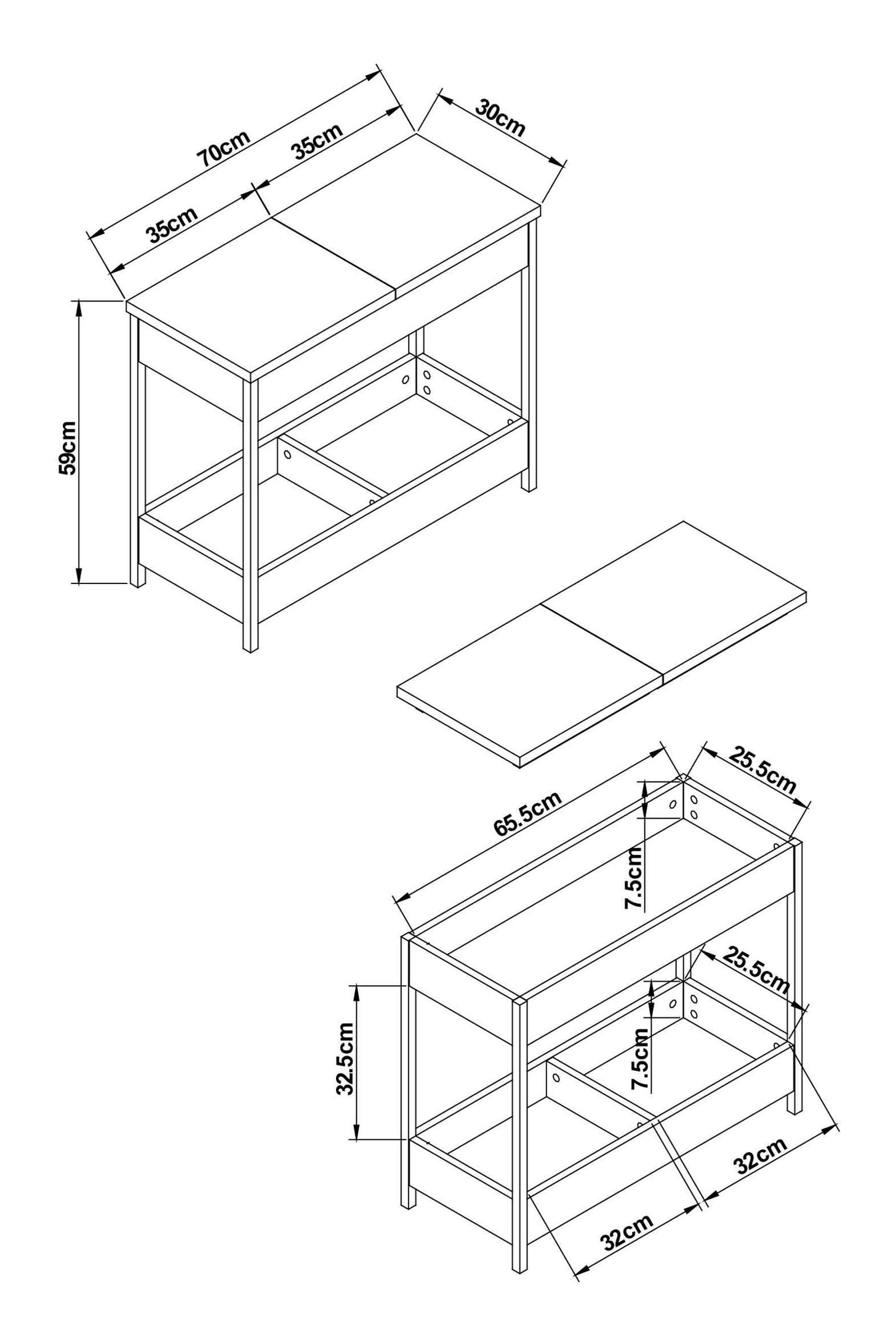 70cm
35cm
35cm
30cm
59cm
65.5cm
25.5cm
7.5cm
25.5cm
7.5cm
32.5cm
32cm
32cm